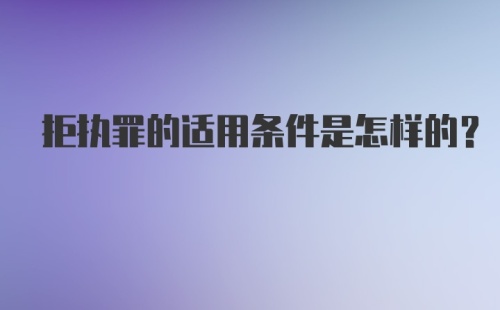 拒执罪的适用条件是怎样的？